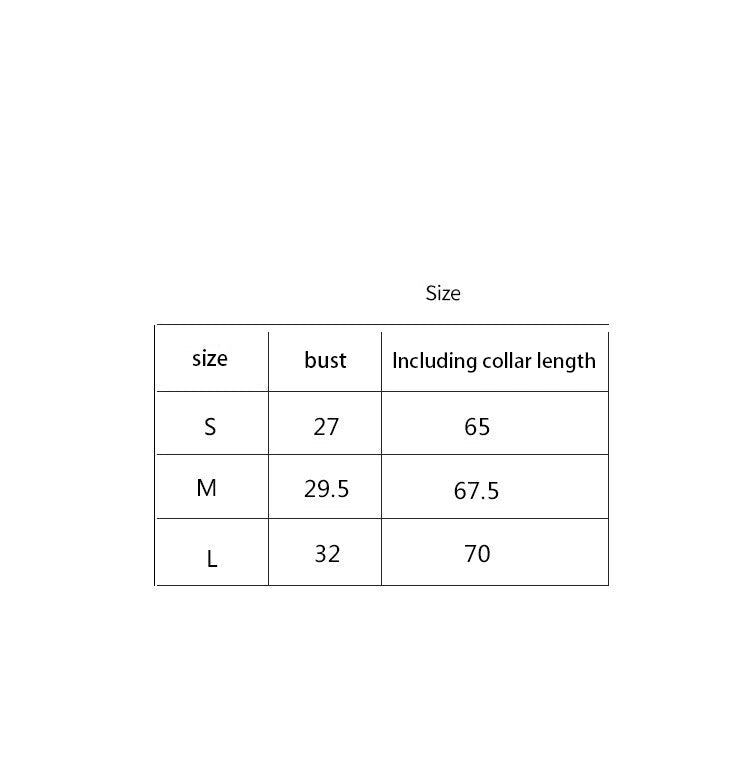 Size

| size | bust | Including collar length |
|---|---|---|
| S | 27 | 65 |
| M | 29.5 | 67.5 |
| L | 32 | 70 |